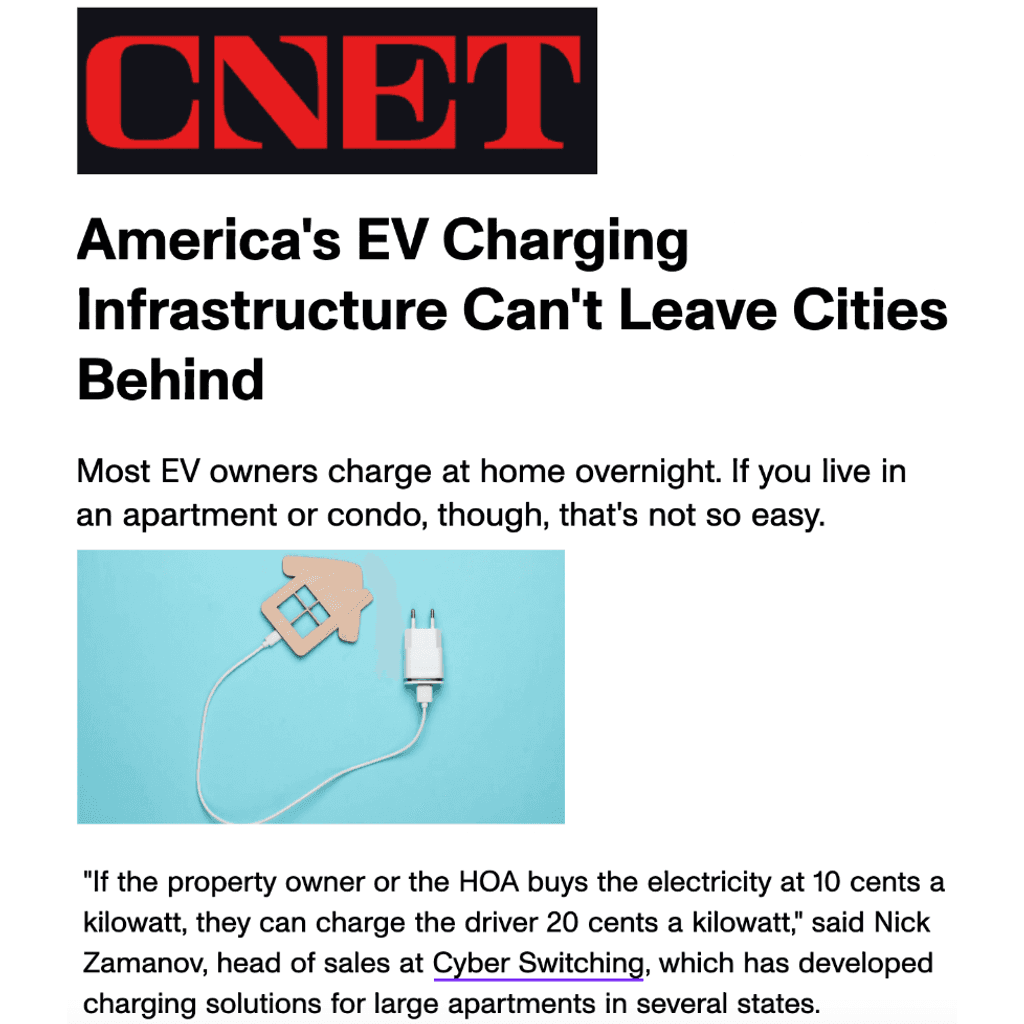 CNET

America's EV Charging Infrastructure Can't Leave Cities Behind

Most EV owners charge at home overnight. If you live in an apartment or condo, though, that's not so easy.

"If the property owner or the HOA buys the electricity at 10 cents a kilowatt, they can charge the driver 20 cents a kilowatt," said Nick Zamanov, head of sales at Cyber Switching, which has developed charging solutions for large apartments in several states.